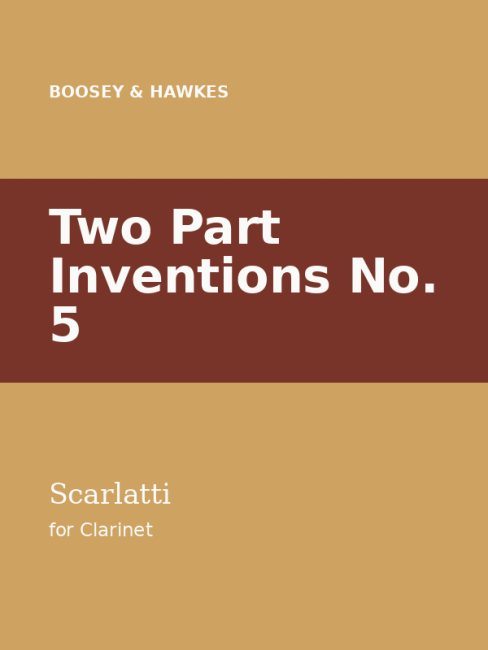 BOOSEY & HAWKES

Two Part Inventions No. 5

Scarlatti

for Clarinet